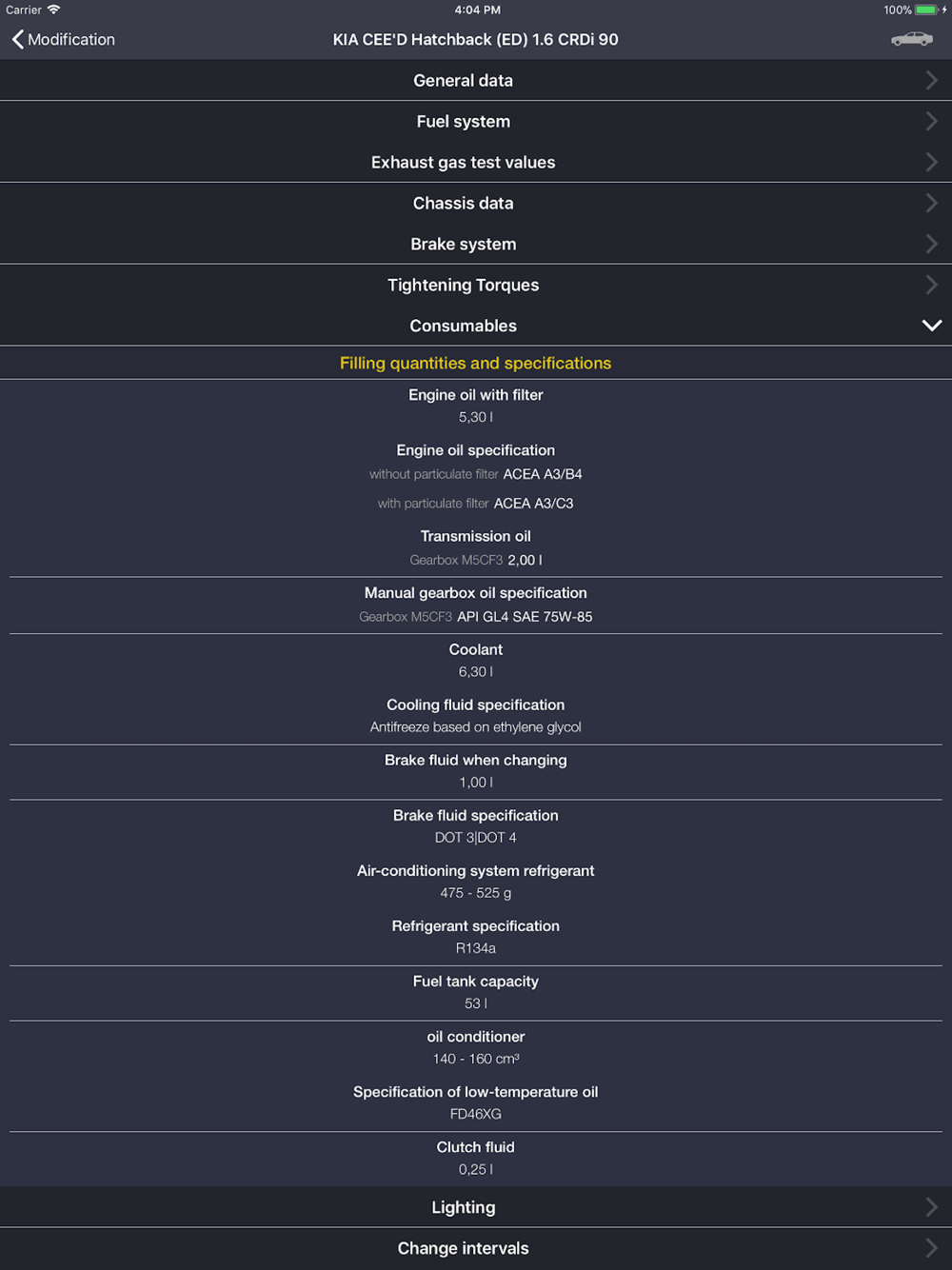 Carrier 4:04 PM 100%

Modification KIA CEE'D Hatchback (ED) 1.6 CRDi 90

General data

Fuel system

Exhaust gas test values

Chassis data

Brake system

Tightening Torques

Consumables

Filling quantities and specifications

Engine oil with filter
5,30 l

Engine oil specification
without particulate filter ACEA A3/B4
with particulate filter ACEA A3/C3

Transmission oil
Gearbox M5CF3 2,00 l

Manual gearbox oil specification
Gearbox M5CF3 API GL4 SAE 75W-85

Coolant
6,30 l

Cooling fluid specification
Antifreeze based on ethylene glycol

Brake fluid when changing
1,00 l

Brake fluid specification
DOT 3|DOT 4

Air-conditioning system refrigerant
475 - 525 g

Refrigerant specification
R134a

Fuel tank capacity
53 l

oil conditioner
140 - 160 cm³

Specification of low-temperature oil
FD46XG

Clutch fluid
0,25 l

Lighting

Change intervals